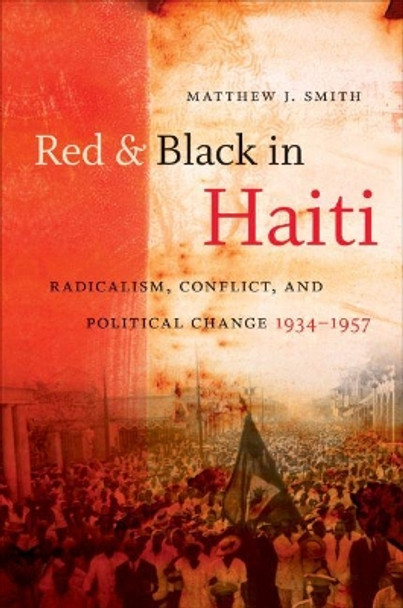 MATTHEW J. SMITH

Red & Black in Haiti

RADICALISM, CONFLICT, AND POLITICAL CHANGE 1934–1957